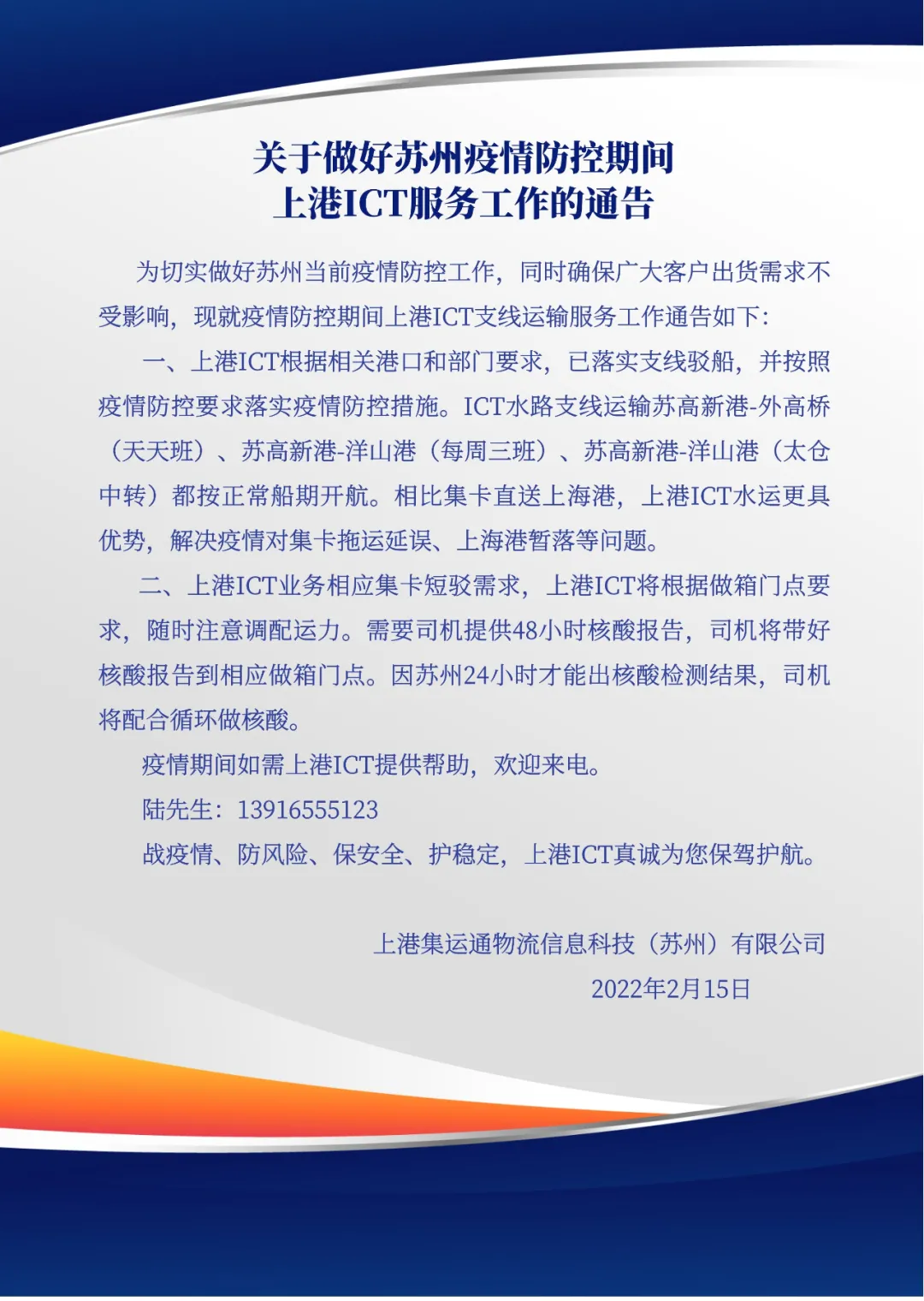 关于做好苏州疫情防控期间
上港ICT服务工作的通告

为切实做好苏州当前疫情防控工作，同时确保广大客户出货需求不受影响，现就疫情防控期间上港ICT支线运输服务工作通告如下：

一、上港ICT根据相关港口和部门要求，已落实支线驳船，并按照疫情防控要求落实疫情防控措施。ICT水路支线运输苏高新港-外高桥（天天班）、苏高新港-洋山港（每周三班）、苏高新港-洋山港（太仓中转）都按正常船期开航。相比集卡直送上海港，上港ICT水运更具优势，解决疫情对集卡拖运延误、上海港暂落等问题。

二、上港ICT业务相应集卡短驳需求，上港ICT将根据做箱门点要求，随时注意调配运力。需要司机提供48小时核酸报告，司机将带好核酸报告到相应做箱门点。因苏州24小时才能出核酸检测结果，司机将配合循环做核酸。

疫情期间如需上港ICT提供帮助，欢迎来电。

陆先生：13916555123

战疫情、防风险、保安全、护稳定，上港ICT真诚为您保驾护航。

上港集运通物流信息科技（苏州）有限公司
2022年2月15日